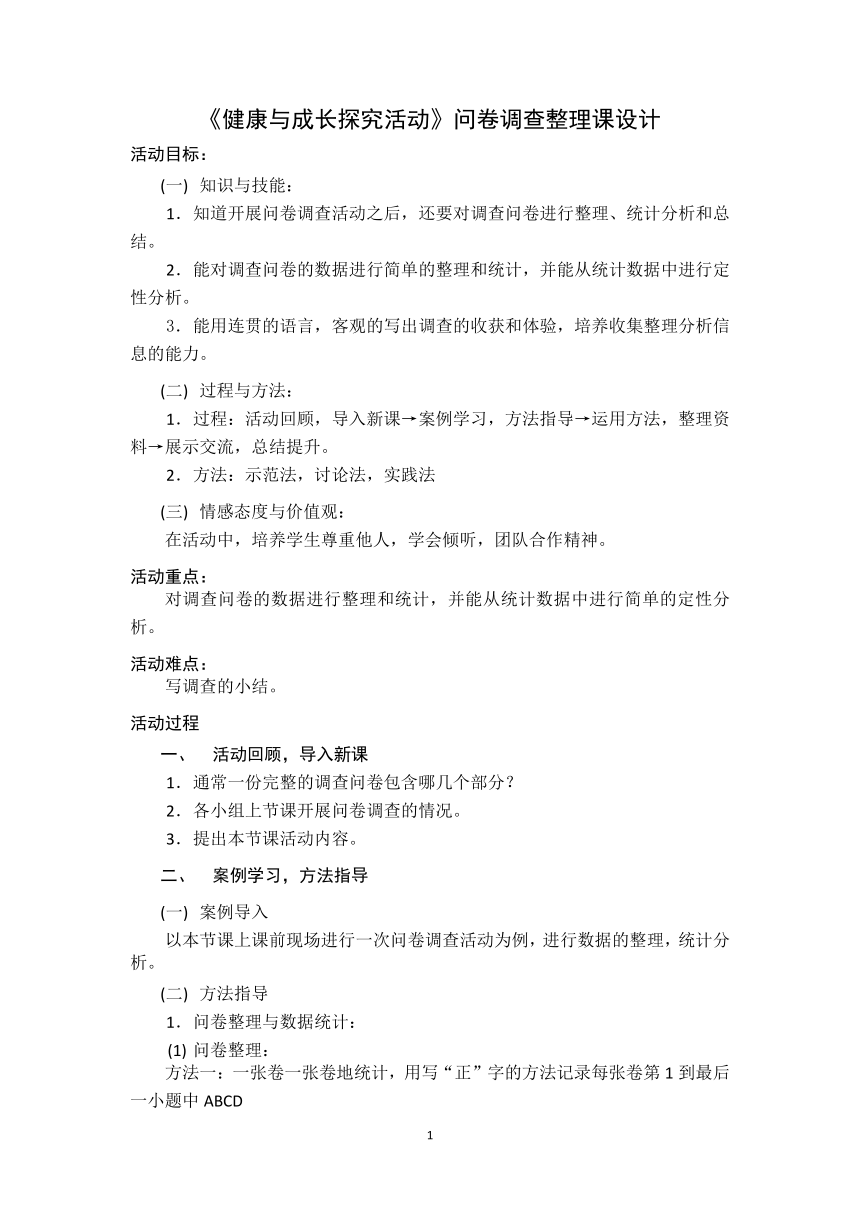 《健康与成长探究活动》问卷调查整理课设计

活动目标：

(一) 知识与技能：

1．知道开展问卷调查活动之后，还要对调查问卷进行整理、统计分析和总结。

2．能对调查问卷的数据进行简单的整理和统计，并能从统计数据中进行定性分析。

3．能用连贯的语言，客观的写出调查的收获和体验，培养收集整理分析信息的能力。

(二) 过程与方法：

1．过程：活动回顾，导入新课→案例学习，方法指导→运用方法，整理资料→展示交流，总结提升。

2．方法：示范法，讨论法，实践法

(三) 情感态度与价值观：

在活动中，培养学生尊重他人，学会倾听，团队合作精神。

活动重点：

对调查问卷的数据进行整理和统计，并能从统计数据中进行简单的定性分析。

活动难点：

写调查的小结。

活动过程

一、 活动回顾，导入新课

1．通常一份完整的调查问卷包含哪几个部分？

2．各小组上节课开展问卷调查的情况。

3．提出本节课活动内容。

二、 案例学习，方法指导

(一) 案例导入

以本节课上课前现场进行一次问卷调查活动为例，进行数据的整理，统计分析。

(二) 方法指导

1．问卷整理与数据统计：

(1) 问卷整理：

方法一：一张卷一张卷地统计，用写“正”字的方法记录每张卷第 1 到最后一小题中 ABCD

1